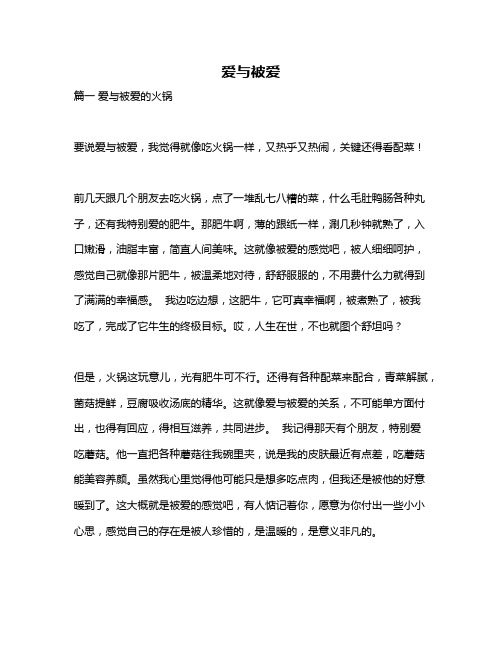 爱与被爱

篇一 爱与被爱的火锅

要说爱与被爱，我觉得就像吃火锅一样，又热乎又热闹，关键还得看配菜！

前几天跟几个朋友去吃火锅，点了一堆乱七八糟的菜，什么毛肚鸭肠各种丸子，还有我特别爱的肥牛。那肥牛啊，薄的跟纸一样，涮几秒钟就熟了，入口嫩滑，油脂丰富，简直人间美味。这就像被爱的感觉吧，被人细细呵护，感觉自己就像那片肥牛，被温柔地对待，舒舒服服的，不用费什么力就得到了满满的幸福感。 我边吃边想，这肥牛，它可真幸福啊，被煮熟了，被我吃了，完成了它牛生的终极目标。哎，人生在世，不也就图个舒坦吗？

但是，火锅这玩意儿，光有肥牛可不行。还得有各种配菜来配合，青菜解腻，菌菇提鲜，豆腐吸收汤底的精华。这就像爱与被爱的关系，不可能单方面付出，也得有回应，得相互滋养，共同进步。 我记得那天有个朋友，特别爱吃蘑菇。他一直把各种蘑菇往我碗里夹，说是我的皮肤最近有点差，吃蘑菇能美容养颜。虽然我心里觉得他可能只是想多吃点肉，但我还是被他的好意暖到了。这大概就是被爱的感觉吧，有人惦记着你，愿意为你付出一些小小心思，感觉自己的存在是被人珍惜的，是温暖的，是意义非凡的。